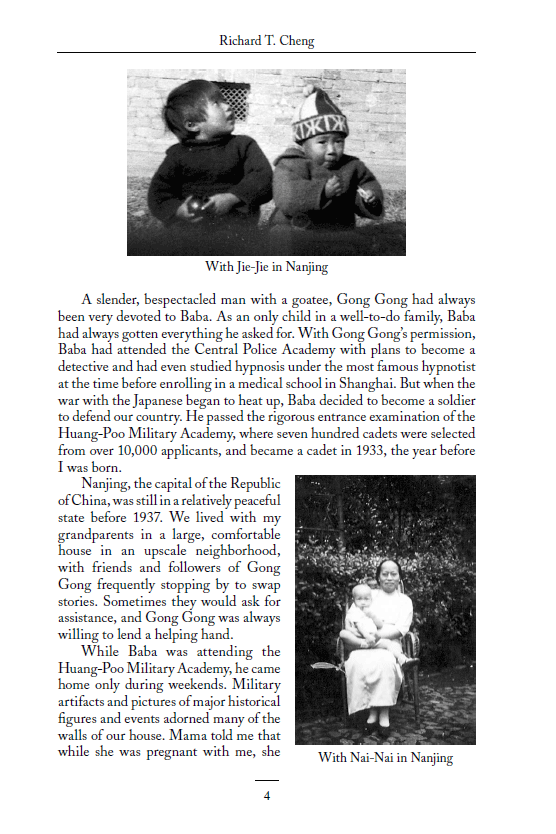 Richard T. Cheng

With Jie-Jie in Nanjing

A slender, bespectacled man with a goatee, Gong Gong had always been very devoted to Baba. As an only child in a well-to-do family, Baba had always gotten everything he asked for. With Gong Gong's permission, Baba had attended the Central Police Academy with plans to become a detective and had even studied hypnosis under the most famous hypnotist at the time before enrolling in a medical school in Shanghai. But when the war with the Japanese began to heat up, Baba decided to become a soldier to defend our country. He passed the rigorous entrance examination of the Huang-Poo Military Academy, where seven hundred cadets were selected from over 10,000 applicants, and became a cadet in 1933, the year before I was born.

Nanjing, the capital of the Republic of China, was still in a relatively peaceful state before 1937. We lived with my grandparents in a large, comfortable house in an upscale neighborhood, with friends and followers of Gong Gong frequently stopping by to swap stories. Sometimes they would ask for assistance, and Gong Gong was always willing to lend a helping hand.

While Baba was attending the Huang-Poo Military Academy, he came home only during weekends. Military artifacts and pictures of major historical figures and events adorned many of the walls of our house. Mama told me that while she was pregnant with me, she

With Nai-Nai in Nanjing

4